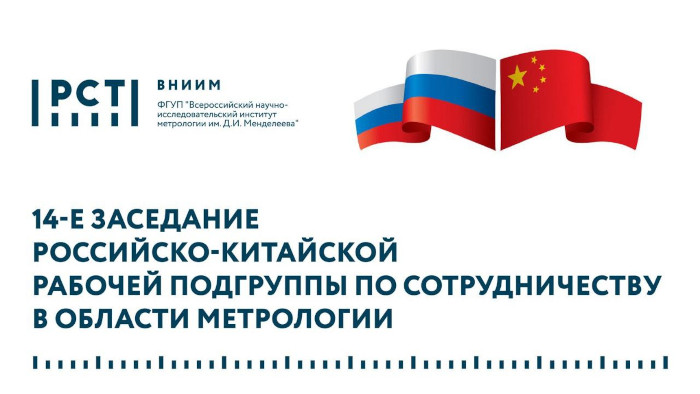 РСТ

ВНИИМ
ФГУП "Всероссийский научно-исследовательский институт метрологии им. Д.И. Менделеева"

14-Е ЗАСЕДАНИЕ РОССИЙСКО-КИТАЙСКОЙ РАБОЧЕЙ ПОДГРУППЫ ПО СОТРУДНИЧЕСТВУ В ОБЛАСТИ МЕТРОЛОГИИ